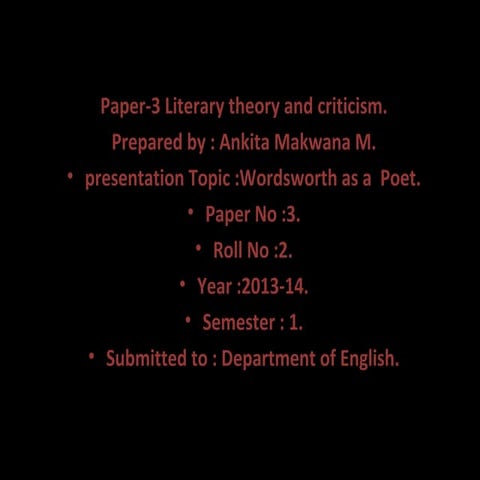 Paper-3 Literary theory and criticism.

Prepared by : Ankita Makwana M.

• presentation Topic :Wordsworth as a Poet.

• Paper No :3.

• Roll No :2.

• Year :2013-14.

• Semester : 1.

• Submitted to : Department of English.